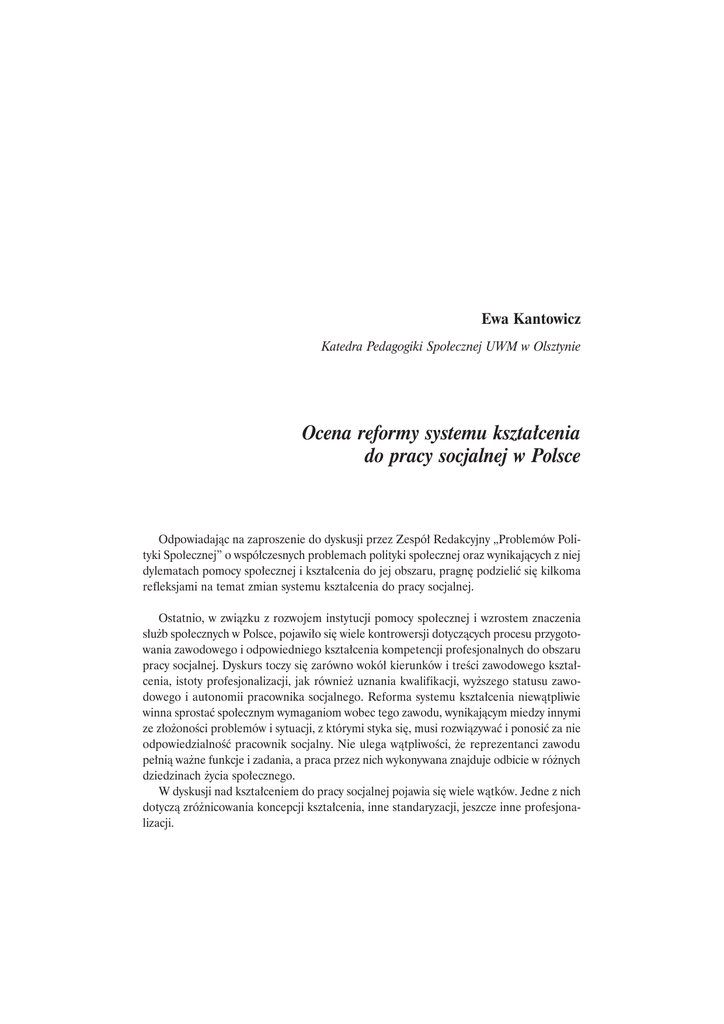 Ewa Kantowicz

Katedra Pedagogiki Społecznej UWM w Olsztynie

Ocena reformy systemu kształcenia do pracy socjalnej w Polsce

Odpowiadając na zaproszenie do dyskusji przez Zespół Redakcyjny „Problemów Polityki Społecznej" o współczesnych problemach polityki społecznej oraz wynikających z niej dylematach pomocy społecznej i kształcenia do jej obszaru, pragnę podzielić się kilkoma refleksjami na temat zmian systemu kształcenia do pracy socjalnej.

Ostatnio, w związku z rozwojem instytucji pomocy społecznej i wzrostem znaczenia służb społecznych w Polsce, pojawiło się wiele kontrowersji dotyczących procesu przygotowania zawodowego i odpowiedniego kształcenia kompetencji profesjonalnych do obszaru pracy socjalnej. Dyskurs toczy się zarówno wokół kierunków i treści zawodowego kształcenia, istoty profesjonalizacji, jak również uznania kwalifikacji, wyższego statusu zawodowego i autonomii pracownika socjalnego. Reforma systemu kształcenia niewątpliwie winna sprostać społecznym wymaganiom wobec tego zawodu, wynikającym miedzy innymi ze złożoności problemów i sytuacji, z którymi styka się, musi rozwiązywać i ponosić za nie odpowiedzialność pracownik socjalny. Nie ulega wątpliwości, że reprezentanci zawodu pełnią ważne funkcje i zadania, a praca przez nich wykonywana znajduje odbicie w różnych dziedzinach życia społecznego.

W dyskusji nad kształceniem do pracy socjalnej pojawia się wiele wątków. Jedne z nich dotyczą zróżnicowania koncepcji kształcenia, inne standaryzacji, jeszcze inne profesjonalizacji.